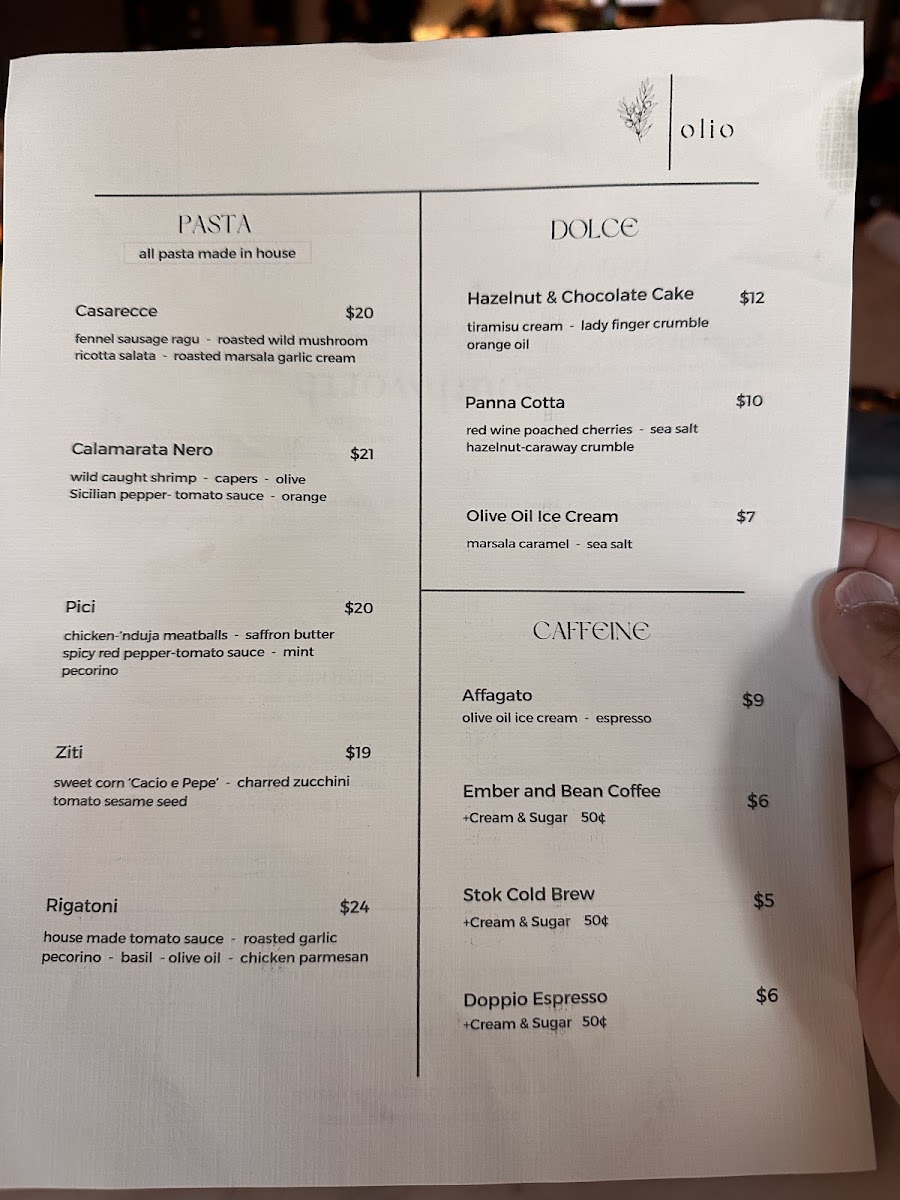 olio

PASTA
all pasta made in house

Casarecce $20
fennel sausage ragu - roasted wild mushroom
ricotta salata - roasted marsala garlic cream

Calamarata Nero $21
wild caught shrimp - capers - olive
Sicilian pepper- tomato sauce - orange

Pici $20
chicken-'nduja meatballs - saffron butter
spicy red pepper-tomato sauce - mint
pecorino

Ziti $19
sweet corn 'Cacio e Pepe' - charred zucchini
tomato sesame seed

Rigatoni $24
house made tomato sauce - roasted garlic
pecorino - basil - olive oil - chicken parmesan

DOLCE

Hazelnut & Chocolate Cake $12
tiramisu cream - lady finger crumble
orange oil

Panna Cotta $10
red wine poached cherries - sea salt
hazelnut-caraway crumble

Olive Oil Ice Cream $7
marsala caramel - sea salt

CAFFEINE

Affagato $9
olive oil ice cream - espresso

Ember and Bean Coffee $6
+Cream & Sugar 50¢

Stok Cold Brew $5
+Cream & Sugar 50¢

Doppio Espresso $6
+Cream & Sugar 50¢